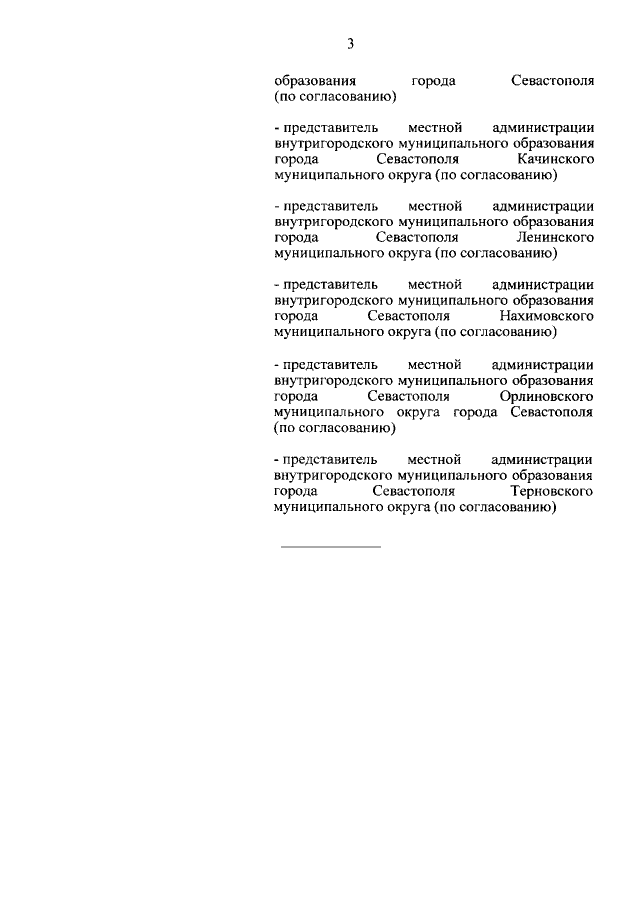 3

образования города Севастополя (по согласованию)

- представитель местной администрации внутригородского муниципального образования города Севастополя Качинского муниципального округа (по согласованию)

- представитель местной администрации внутригородского муниципального образования города Севастополя Ленинского муниципального округа (по согласованию)

- представитель местной администрации внутригородского муниципального образования города Севастополя Нахимовского муниципального округа (по согласованию)

- представитель местной администрации внутригородского муниципального образования города Севастополя Орлиновского муниципального округа города Севастополя (по согласованию)

- представитель местной администрации внутригородского муниципального образования города Севастополя Терновского муниципального округа (по согласованию)